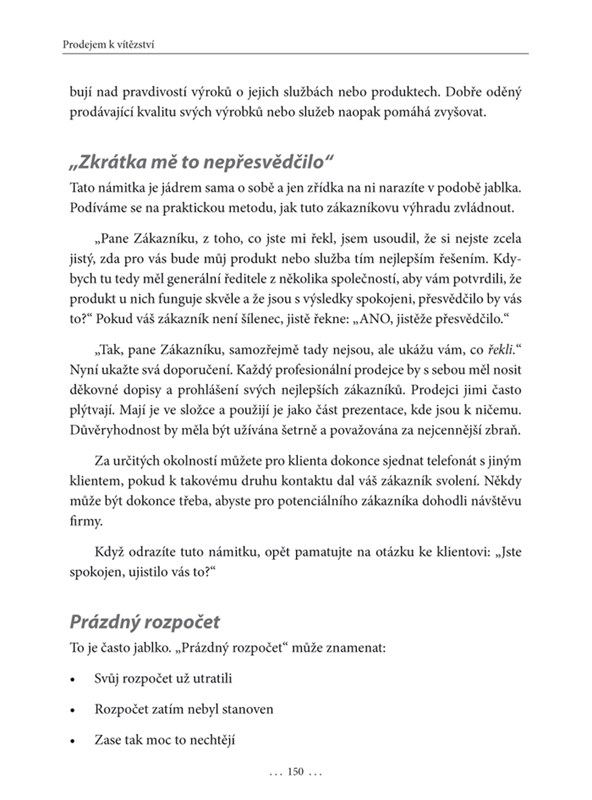 Prodejem k vítězství

bují nad pravdivostí výroků o jejich službách nebo produktech. Dobře oděný prodávající kvalitu svých výrobků nebo služeb naopak pomáhá zvyšovat.

„Zkrátka mě to nepřesvědčilo“

Tato námitka je jádrem sama o sobě a jen zřídka na ni narazíte v podobě jablka. Podíváme se na praktickou metodu, jak tuto zákazníkovu výhradu zvládnout.

„Pane Zákazníku, z toho, co jste mi řekl, jsem usoudil, že si nejste zcela jistý, zda pro vás bude můj produkt nebo služba tím nejlepším řešením. Kdybych tu tedy měl generální ředitele z několika společností, aby vám potvrdili, že produkt u nich funguje skvěle a že jsou s výsledky spokojeni, přesvědčilo by vás to?“ Pokud váš zákazník není šílenec, jistě řekne: „ANO, jistěže přesvědčilo.“

„Tak, pane Zákazníku, samozřejmě tady nejsou, ale ukážu vám, co řekli.“ Nyní ukažte svá doporučení. Každý profesionální prodejce by s sebou měl nosit děkovné dopisy a prohlášení svých nejlepších zákazníků. Prodejci jimi často plýtvají. Mají je ve složce a použijí je jako část prezentace, kde jsou k ničemu. Důvěryhodnost by měla být užívána šetrně a považována za nejcennější zbraň.

Za určitých okolností můžete pro klienta dokonce sjednat telefonát s jiným klientem, pokud k takovému druhu kontaktu dal váš zákazník svolení. Někdy může být dokonce třeba, abyste pro potenciálního zákazníka dohodli návštěvu firmy.

Když odrazíte tuto námitku, opět pamatujte na otázku ke klientovi: „Jste spokojen, ujistilo vás to?“

Prázdný rozpočet

To je často jablko. „Prázdný rozpočet“ může znamenat:

• Svůj rozpočet už utratili

• Rozpočet zatím nebyl stanoven

• Zase tak moc to nechtějí

... 150 ...